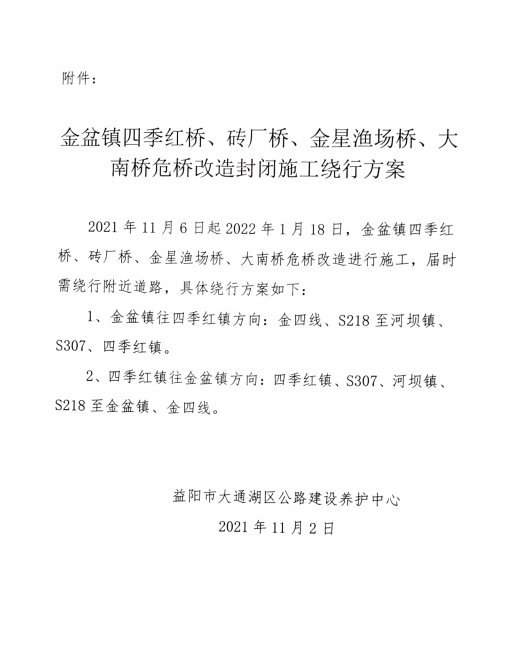 附件：

金盆镇四季红桥、砖厂桥、金星渔场桥、大南桥危桥改造封闭施工绕行方案

2021 年 11 月 6 日起 2022 年 1 月 18 日，金盆镇四季红桥、砖厂桥、金星渔场桥、大南桥危桥改造进行施工，届时需绕行附近道路，具体绕行方案如下：

1、金盆镇往四季红镇方向：金四线、S218 至河坝镇、S307、四季红镇。

2、四季红镇往金盆镇方向：四季红镇、S307、河坝镇、S218 至金盆镇、金四线。

益阳市大通湖区公路建设养护中心
2021 年 11 月 2 日